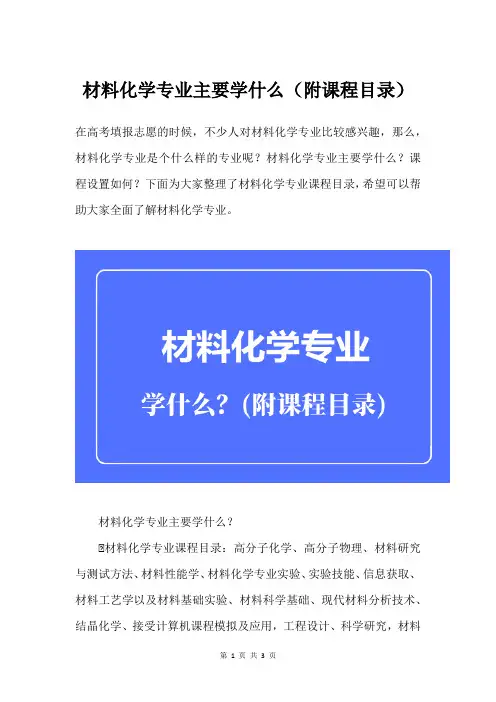 材料化学专业主要学什么（附课程目录）

在高考填报志愿的时候，不少人对材料化学专业比较感兴趣，那么，材料化学专业是个什么样的专业呢？材料化学专业主要学什么？课程设置如何？下面为大家整理了材料化学专业课程目录，希望可以帮助大家全面了解材料化学专业。

材料化学专业

学什么？(附课程目录)

材料化学专业主要学什么？

材料化学专业课程目录：高分子化学、高分子物理、材料研究与测试方法、材料性能学、材料化学专业实验、实验技能、信息获取、材料工艺学以及材料基础实验、材料科学基础、现代材料分析技术、结晶化学、接受计算机课程模拟及应用，工程设计、科学研究，材料

第 1 页 共 3 页